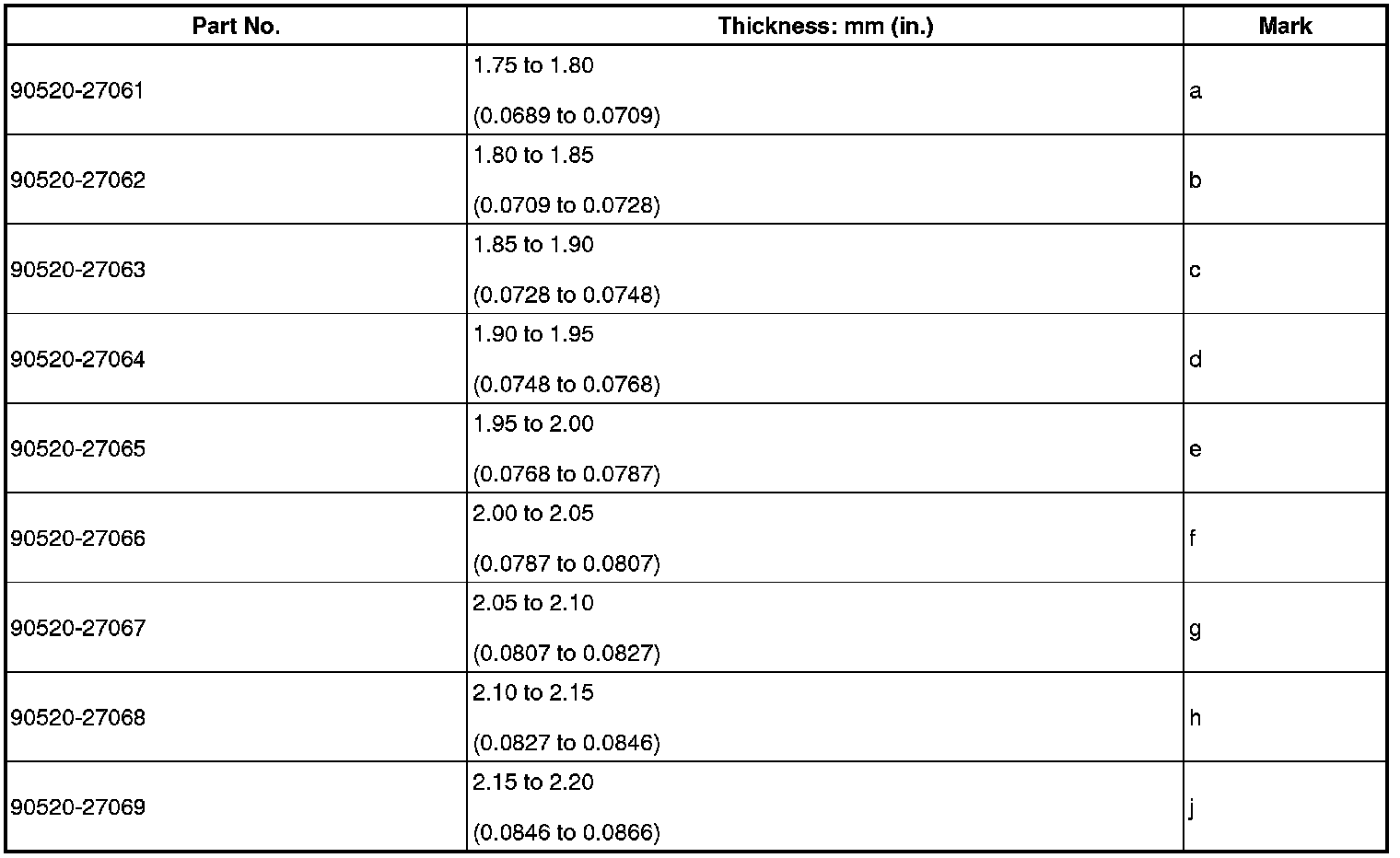 | Part No. | Thickness: mm (in.) | Mark |
|---|---|---|
| 90520-27061 | 1.75 to 1.80 (0.0689 to 0.0709) | a |
| 90520-27062 | 1.80 to 1.85 (0.0709 to 0.0728) | b |
| 90520-27063 | 1.85 to 1.90 (0.0728 to 0.0748) | c |
| 90520-27064 | 1.90 to 1.95 (0.0748 to 0.0768) | d |
| 90520-27065 | 1.95 to 2.00 (0.0768 to 0.0787) | e |
| 90520-27066 | 2.00 to 2.05 (0.0787 to 0.0807) | f |
| 90520-27067 | 2.05 to 2.10 (0.0807 to 0.0827) | g |
| 90520-27068 | 2.10 to 2.15 (0.0827 to 0.0846) | h |
| 90520-27069 | 2.15 to 2.20 (0.0846 to 0.0866) | j |